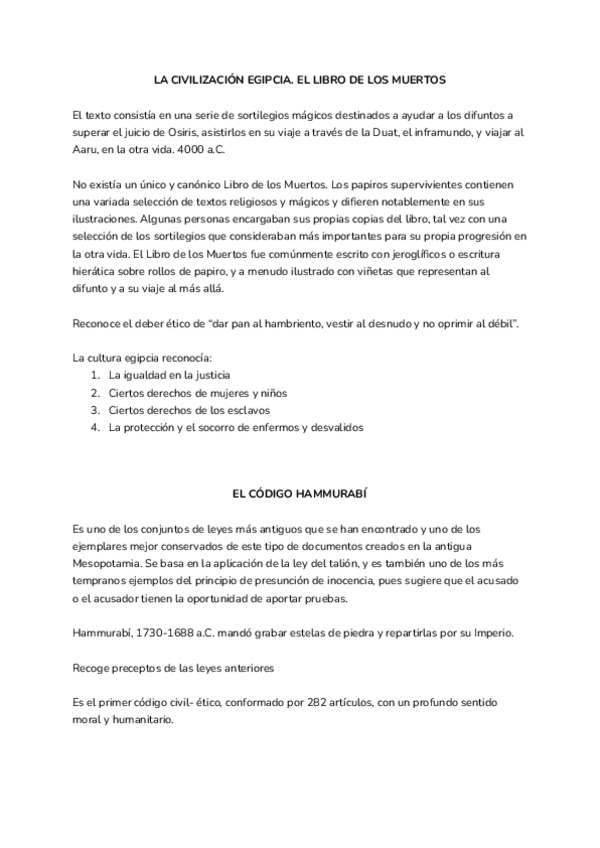 LA CIVILIZACIÓN EGIPCIA. EL LIBRO DE LOS MUERTOS

El texto consistía en una serie de sortilegios mágicos destinados a ayudar a los difuntos a superar el juicio de Osiris, asistirlos en su viaje a través de la Duat, el inframundo, y viajar al Aaru, en la otra vida. 4000 a.C.

No existía un único y canónico Libro de los Muertos. Los papiros supervivientes contienen una variada selección de textos religiosos y mágicos y difieren notablemente en sus ilustraciones. Algunas personas encargaban sus propias copias del libro, tal vez con una selección de los sortilegios que consideraban más importantes para su propia progresión en la otra vida. El Libro de los Muertos fue comúnmente escrito con jeroglíficos o escritura hierática sobre rollos de papiro, y a menudo ilustrado con viñetas que representan al difunto y a su viaje al más allá.

Reconoce el deber ético de "dar pan al hambriento, vestir al desnudo y no oprimir al débil".

La cultura egipcia reconocía:
1. La igualdad en la justicia
2. Ciertos derechos de mujeres y niños
3. Ciertos derechos de los esclavos
4. La protección y el socorro de enfermos y desvalidos

EL CÓDIGO HAMMURABÍ

Es uno de los conjuntos de leyes más antiguos que se han encontrado y uno de los ejemplares mejor conservados de este tipo de documentos creados en la antigua Mesopotamia. Se basa en la aplicación de la ley del talión, y es también uno de los más tempranos ejemplos del principio de presunción de inocencia, pues sugiere que el acusado o el acusador tienen la oportunidad de aportar pruebas.

Hammurabí, 1730-1688 a.C. mandó grabar estelas de piedra y repartirlas por su Imperio.

Recoge preceptos de las leyes anteriores

Es el primer código civil- ético, conformado por 282 artículos, con un profundo sentido moral y humanitario.